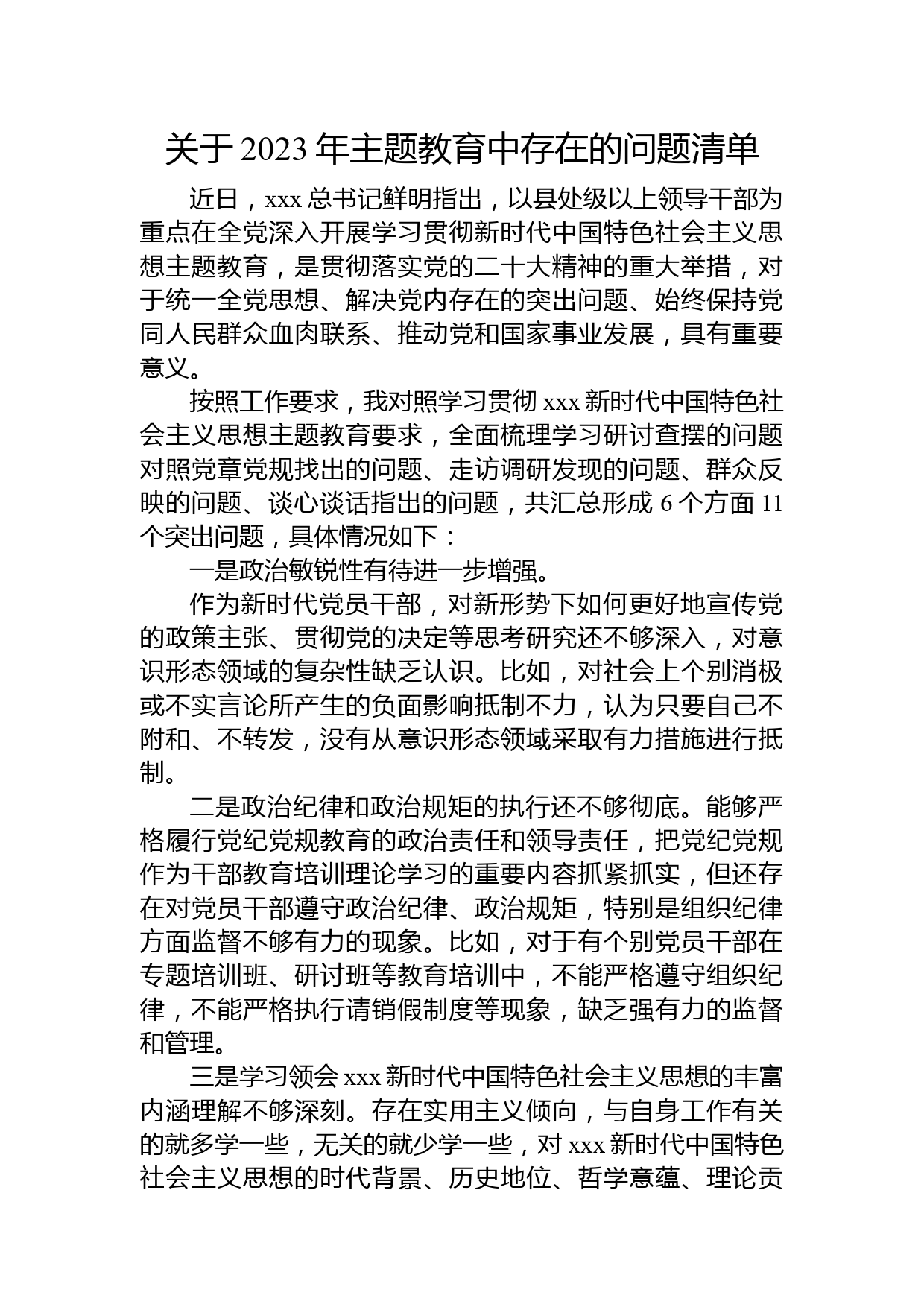 关于 2023 年主题教育中存在的问题清单

近日，xxx 总书记鲜明指出，以县处级以上领导干部为重点在全党深入开展学习贯彻新时代中国特色社会主义思想主题教育，是贯彻落实党的二十大精神的重大举措，对于统一全党思想、解决党内存在的突出问题、始终保持党同人民群众血肉联系、推动党和国家事业发展，具有重要意义。

按照工作要求，我对照学习贯彻 xxx 新时代中国特色社会主义思想主题教育要求，全面梳理学习研讨查摆的问题对照党章党规找出的问题、走访调研发现的问题、群众反映的问题、谈心谈话指出的问题，共汇总形成 6 个方面 11 个突出问题，具体情况如下：

一是政治敏锐性有待进一步增强。

作为新时代党员干部，对新形势下如何更好地宣传党的政策主张、贯彻党的决定等思考研究还不够深入，对意识形态领域的复杂性缺乏认识。比如，对社会上个别消极或不实言论所产生的负面影响抵制不力，认为只要自己不附和、不转发，没有从意识形态领域采取有力措施进行抵制。

二是政治纪律和政治规矩的执行还不够彻底。能够严格履行党纪党规教育的政治责任和领导责任，把党纪党规作为干部教育培训理论学习的重要内容抓紧抓实，但还存在对党员干部遵守政治纪律、政治规矩，特别是组织纪律方面监督不够有力的现象。比如，对于有个别党员干部在专题培训班、研讨班等教育培训中，不能严格遵守组织纪律，不能严格执行请销假制度等现象，缺乏强有力的监督和管理。

三是学习领会 xxx 新时代中国特色社会主义思想的丰富内涵理解不够深刻。存在实用主义倾向，与自身工作有关的就多学一些，无关的就少学一些，对 xxx 新时代中国特色社会主义思想的时代背景、历史地位、哲学意蕴、理论贡